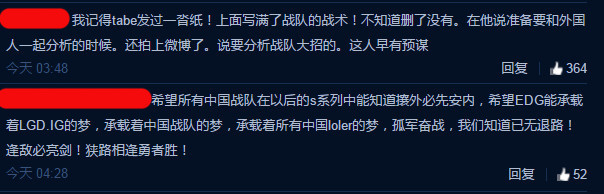 我记得tabe发过一沓纸！上面写满了战队的战术！不知道删了没有。在他说准备要和外国人一起分析的时候。还拍上微博了。说要分析战队大招的。这人早有预谋

今天 03:48

回复 364

希望所有中国战队在以后的s系列中能知道攘外必先安内，希望EDG能承载着LGD.IG的梦，承载着中国战队的梦，承载着所有中国loler的梦，孤军奋战，我们知道已无退路！逢敌必亮剑！狭路相逢勇者胜！

今天 04:28

回复 52